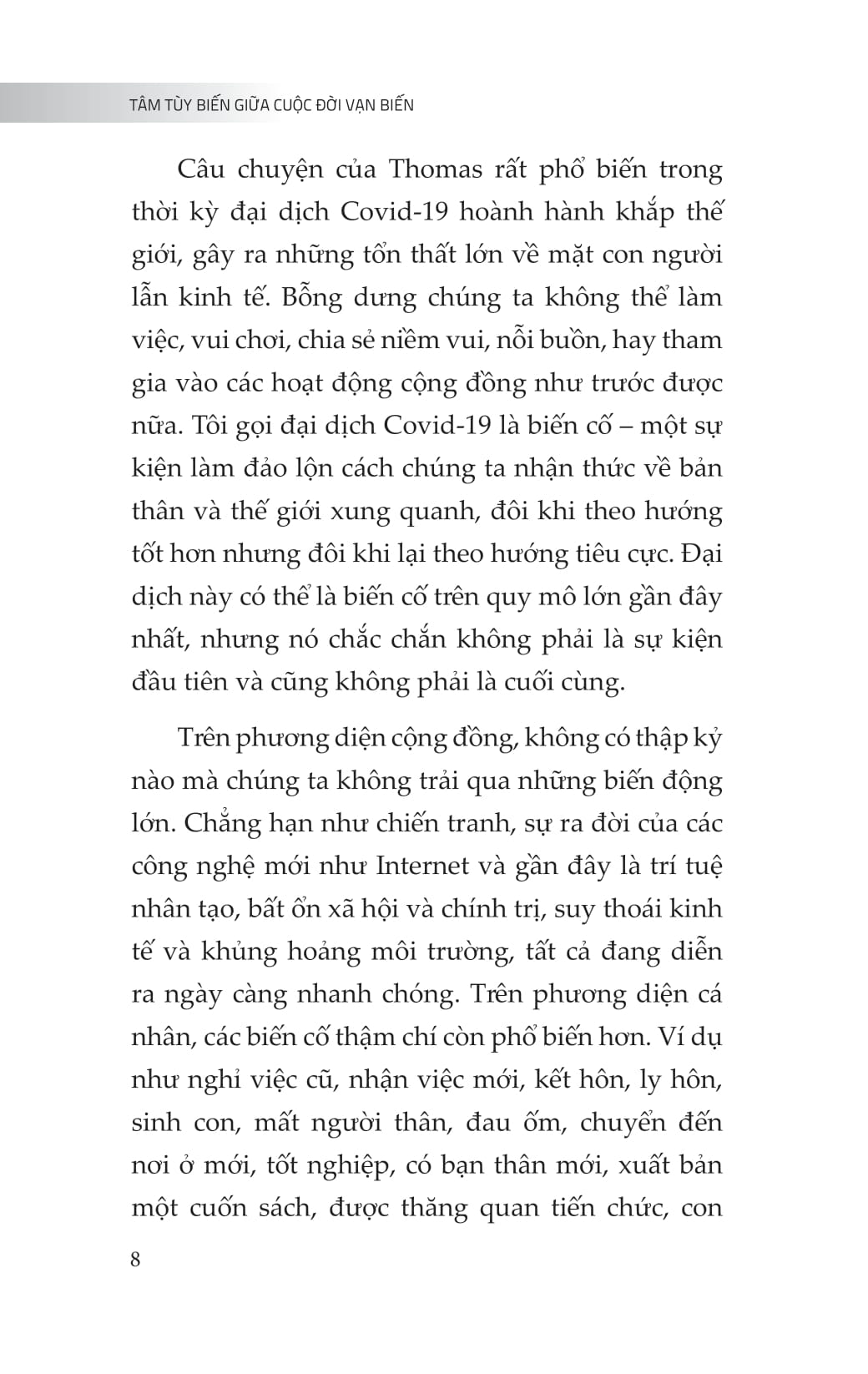 TÂM TÙY BIẾN GIỮA CUỘC ĐỜI VẠN BIẾN

Câu chuyện của Thomas rất phổ biến trong thời kỳ đại dịch Covid-19 hoành hành khắp thế giới, gây ra những tổn thất lớn về mặt con người lẫn kinh tế. Bỗng dưng chúng ta không thể làm việc, vui chơi, chia sẻ niềm vui, nỗi buồn, hay tham gia vào các hoạt động cộng đồng như trước được nữa. Tôi gọi đại dịch Covid-19 là biến cố – một sự kiện làm đảo lộn cách chúng ta nhận thức về bản thân và thế giới xung quanh, đôi khi theo hướng tốt hơn nhưng đôi khi lại theo hướng tiêu cực. Đại dịch này có thể là biến cố trên quy mô lớn gần đây nhất, nhưng nó chắc chắn không phải là sự kiện đầu tiên và cũng không phải là cuối cùng.

Trên phương diện cộng đồng, không có thập kỷ nào mà chúng ta không trải qua những biến động lớn. Chẳng hạn như chiến tranh, sự ra đời của các công nghệ mới như Internet và gần đây là trí tuệ nhân tạo, bất ổn xã hội và chính trị, suy thoái kinh tế và khủng hoảng môi trường, tất cả đang diễn ra ngày càng nhanh chóng. Trên phương diện cá nhân, các biến cố thậm chí còn phổ biến hơn. Ví dụ như nghỉ việc cũ, nhận việc mới, kết hôn, ly hôn, sinh con, mất người thân, đau ốm, chuyển đến nơi ở mới, tốt nghiệp, có bạn thân mới, xuất bản một cuốn sách, được thăng quan tiến chức, con

8